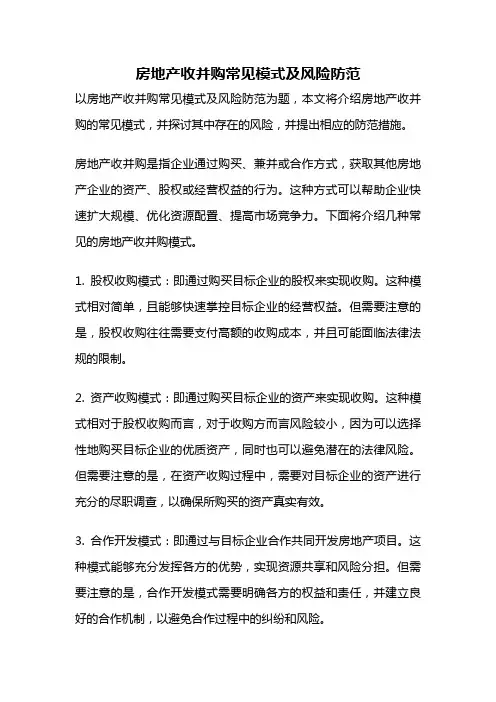 房地产收并购常见模式及风险防范

以房地产收并购常见模式及风险防范为题，本文将介绍房地产收并购的常见模式，并探讨其中存在的风险，并提出相应的防范措施。

房地产收并购是指企业通过购买、兼并或合作方式，获取其他房地产企业的资产、股权或经营权益的行为。这种方式可以帮助企业快速扩大规模、优化资源配置、提高市场竞争力。下面将介绍几种常见的房地产收并购模式。

1. 股权收购模式：即通过购买目标企业的股权来实现收购。这种模式相对简单，且能够快速掌控目标企业的经营权益。但需要注意的是，股权收购往往需要支付高额的收购成本，并且可能面临法律法规的限制。

2. 资产收购模式：即通过购买目标企业的资产来实现收购。这种模式相对于股权收购而言，对于收购方而言风险较小，因为可以选择性地购买目标企业的优质资产，同时也可以避免潜在的法律风险。但需要注意的是，在资产收购过程中，需要对目标企业的资产进行充分的尽职调查，以确保所购买的资产真实有效。

3. 合作开发模式：即通过与目标企业合作共同开发房地产项目。这种模式能够充分发挥各方的优势，实现资源共享和风险分担。但需要注意的是，合作开发模式需要明确各方的权益和责任，并建立良好的合作机制，以避免合作过程中的纠纷和风险。